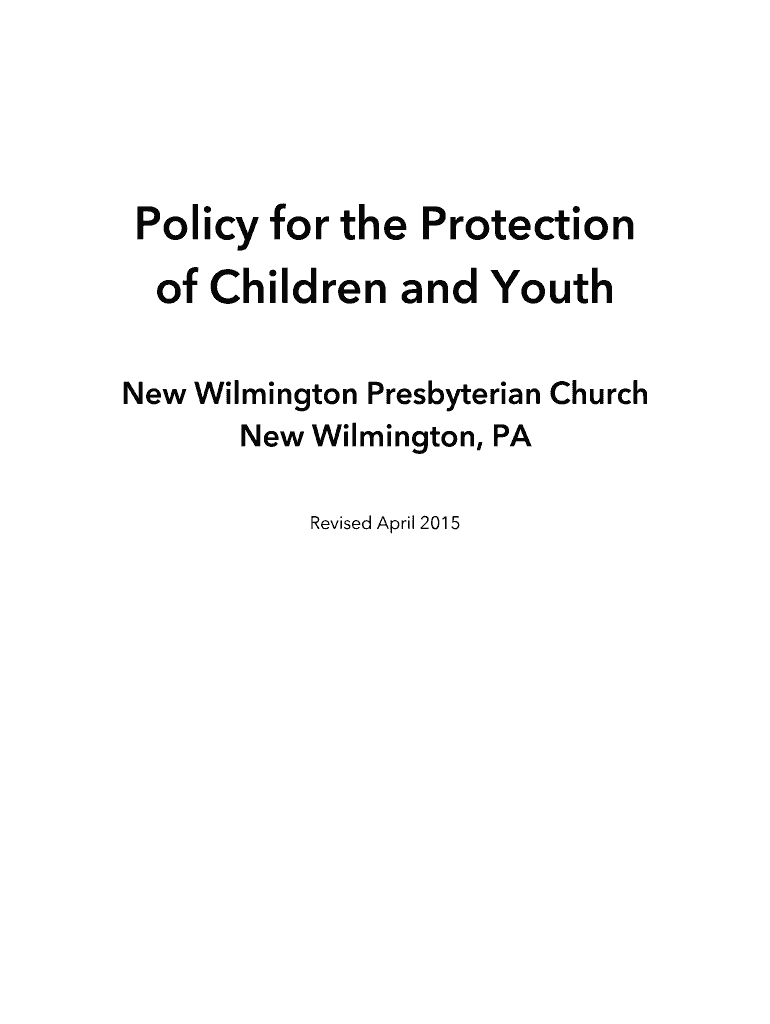 Policy for the Protection of Children and Youth

New Wilmington Presbyterian Church
New Wilmington, PA

Revised April 2015